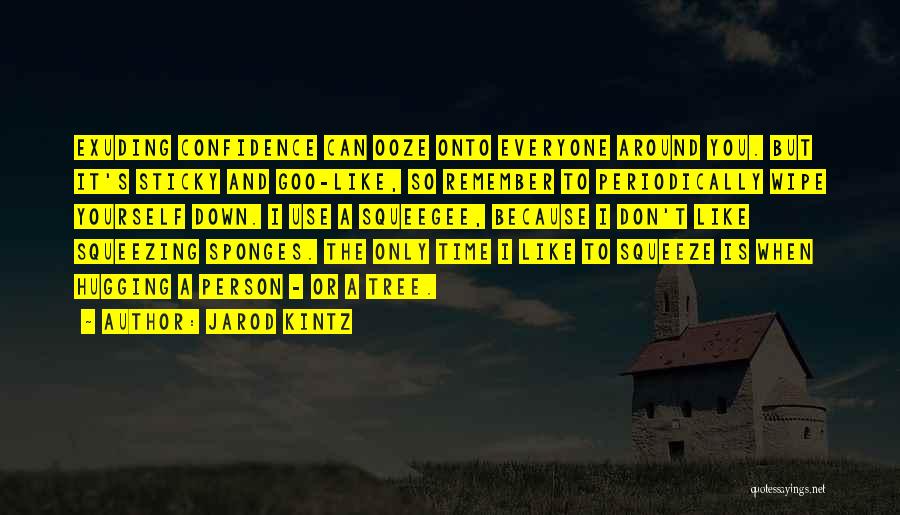 EXUDING CONFIDENCE CAN OOZE ONTO EVERYONE AROUND YOU. BUT IT'S STICKY AND GOO-LIKE, SO REMEMBER TO PERIODICALLY WIPE YOURSELF DOWN. I USE A SQUEEGEE, BECAUSE I DON'T LIKE SQUEEZING SPONGES. THE ONLY TIME I LIKE TO SQUEEZE IS WHEN HUGGING A PERSON - OR A TREE.

- AUTHOR: JAROD KINTZ

quotessayings.net